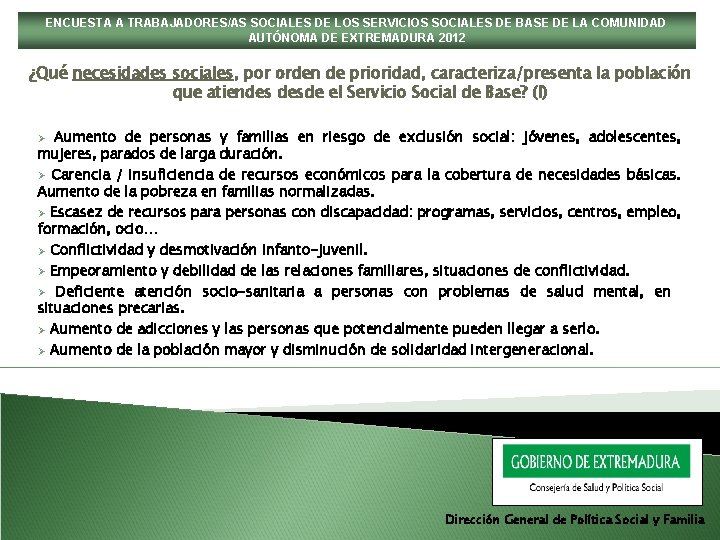 ENCUESTA A TRABAJADORES/AS SOCIALES DE LOS SERVICIOS SOCIALES DE BASE DE LA COMUNIDAD AUTÓNOMA DE EXTREMADURA 2012

¿Qué necesidades sociales, por orden de prioridad, caracteriza/presenta la población que atiendes desde el Servicio Social de Base? (I)

➢ Aumento de personas y familias en riesgo de exclusión social: jóvenes, adolescentes, mujeres, parados de larga duración.

➢ Carencia / insuficiencia de recursos económicos para la cobertura de necesidades básicas. Aumento de la pobreza en familias normalizadas.

➢ Escasez de recursos para personas con discapacidad: programas, servicios, centros, empleo, formación, ocio…

➢ Conflictividad y desmotivación infanto-juvenil.

➢ Empeoramiento y debilidad de las relaciones familiares, situaciones de conflictividad.

➢ Deficiente atención socio-sanitaria a personas con problemas de salud mental, en situaciones precarias.

➢ Aumento de adicciones y las personas que potencialmente pueden llegar a serlo.

➢ Aumento de la población mayor y disminución de solidaridad intergeneracional.

GOBIERNO DE EXTREMADURA
Consejería de Salud y Política Social

Dirección General de Política Social y Familia